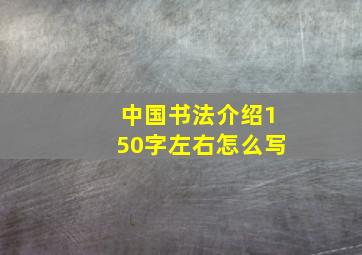 中国书法介绍150字左右怎么写